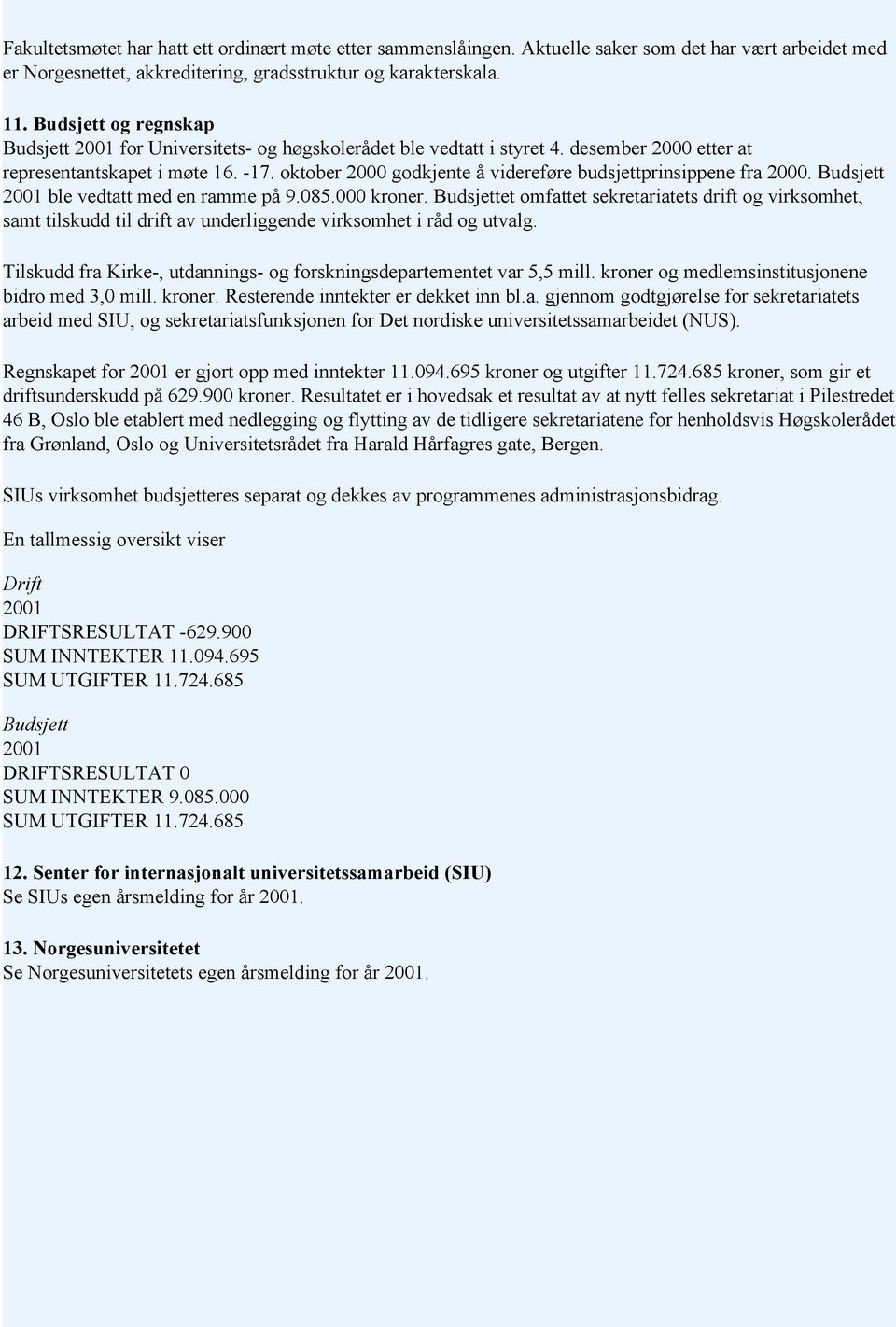 Fakultetsmøtet har hatt ett ordinært møte etter sammenslåingen. Aktuelle saker som det har vært arbeidet med er Norgesnettet, akkreditering, gradsstruktur og karakterskala.

11. Budsjett og regnskap
Budsjett 2001 for Universitets- og høgskolerådet ble vedtatt i styret 4. desember 2000 etter at representantskapet i møte 16. -17. oktober 2000 godkjente å videreføre budsjettprinsippene fra 2000. Budsjett 2001 ble vedtatt med en ramme på 9.085.000 kroner. Budsjettet omfattet sekretariatets drift og virksomhet, samt tilskudd til drift av underliggende virksomhet i råd og utvalg.

Tilskudd fra Kirke-, utdannings- og forskningsdepartementet var 5,5 mill. kroner og medlemsinstitusjonene bidro med 3,0 mill. kroner. Resterende inntekter er dekket inn bl.a. gjennom godtgjørelse for sekretariatets arbeid med SIU, og sekretariatsfunksjonen for Det nordiske universitetssamarbeidet (NUS).

Regnskapet for 2001 er gjort opp med inntekter 11.094.695 kroner og utgifter 11.724.685 kroner, som gir et driftsunderskudd på 629.900 kroner. Resultatet er i hovedsak et resultat av at nytt felles sekretariat i Pilestredet 46 B, Oslo ble etablert med nedlegging og flytting av de tidligere sekretariatene for henholdsvis Høgskolerådet fra Grønland, Oslo og Universitetsrådet fra Harald Hårfagres gate, Bergen.

SIUs virksomhet budsjetteres separat og dekkes av programmenes administrasjonsbidrag.

En tallmessig oversikt viser

Drift
2001
DRIFTSRESULTAT -629.900
SUM INNTEKTER 11.094.695
SUM UTGIFTER 11.724.685

Budsjett
2001
DRIFTSRESULTAT 0
SUM INNTEKTER 9.085.000
SUM UTGIFTER 11.724.685

12. Senter for internasjonalt universitetssamarbeid (SIU)
Se SIUs egen årsmelding for år 2001.

13. Norgesuniversitetet
Se Norgesuniversitetets egen årsmelding for år 2001.